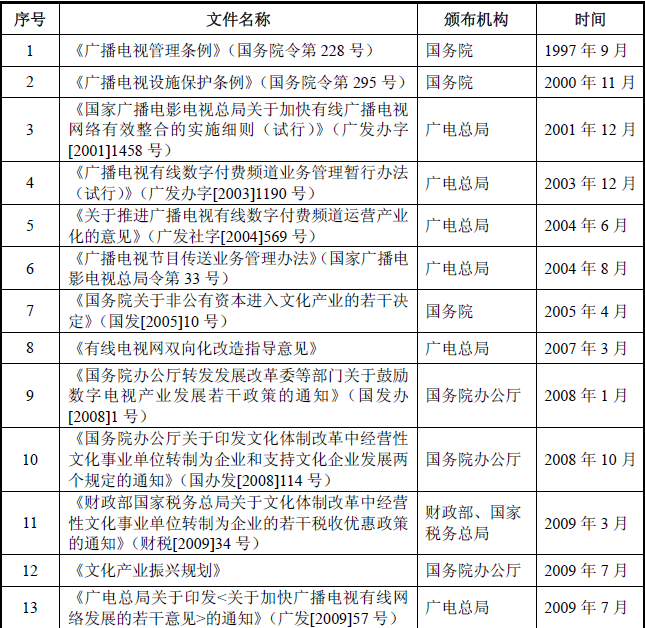 | 序号 | 文件名称 | 颁布机构 | 时间 |
|---|---|---|---|
| 1 | 《广播电视管理条例》（国务院令第 228 号） | 国务院 | 1997 年 9 月 |
| 2 | 《广播电视设施保护条例》（国务院令第 295 号） | 国务院 | 2000 年 11 月 |
| 3 | 《国家广播电影电视总局关于加快有线广播电视网络有效整合的实施细则（试行）》（广发办字[2001]1458 号） | 广电总局 | 2001 年 12 月 |
| 4 | 《广播电视有线数字付费频道业务管理暂行办法（试行）》（广发办字[2003]1190 号） | 广电总局 | 2003 年 12 月 |
| 5 | 《关于推进广播电视有线数字付费频道运营产业化的意见》（广发社字[2004]569 号） | 广电总局 | 2004 年 6 月 |
| 6 | 《广播电视节目传送业务管理办法》（国家广播电影电视总局令第 33 号） | 广电总局 | 2004 年 8 月 |
| 7 | 《国务院关于非公有资本进入文化产业的若干决定》（国发[2005]10 号） | 国务院 | 2005 年 4 月 |
| 8 | 《有线电视网双向化改造指导意见》 | 广电总局 | 2007 年 3 月 |
| 9 | 《国务院办公厅转发发展改革委等部门关于鼓励数字电视产业发展若干政策的通知》（国发办[2008]1 号） | 国务院办公厅 | 2008 年 1 月 |
| 10 | 《国务院办公厅关于印发文化体制改革中经营性文化事业单位转制为企业和支持文化企业发展两个规定的通知》（国办发[2008]114 号） | 国务院办公厅 | 2008 年 10 月 |
| 11 | 《财政部国家税务总局关于文化体制改革中经营性文化事业单位转制为企业的若干税收优惠政策的通知》（财税[2009]34 号） | 财政部、国家税务总局 | 2009 年 3 月 |
| 12 | 《文化产业振兴规划》 | 国务院办公厅 | 2009 年 7 月 |
| 13 | 《广电总局关于印发<关于加快广播电视有线网络发展的若干意见>的通知》（广发[2009]57 号） | 广电总局 | 2009 年 7 月 |